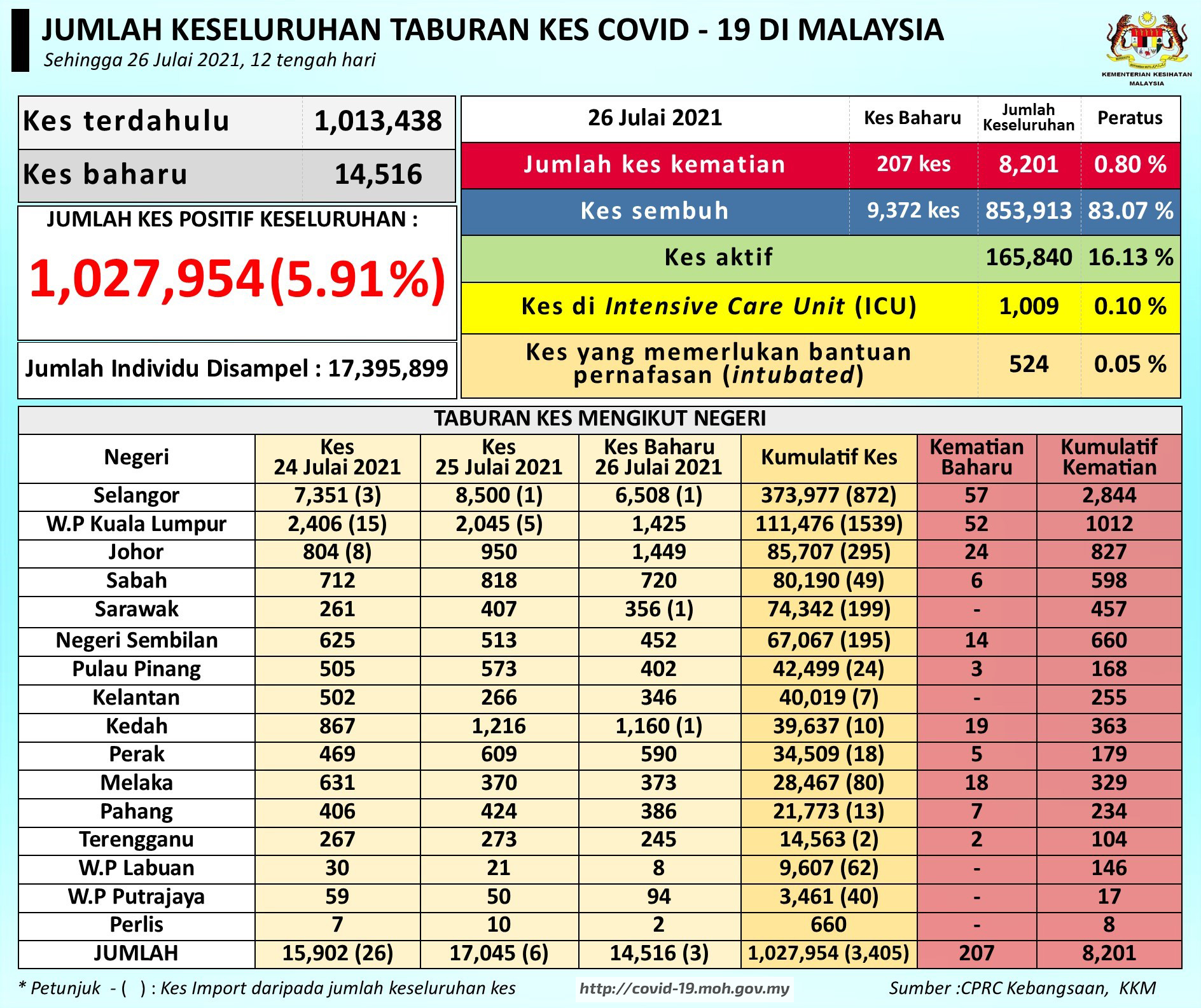 JUMLAH KESELURUHAN TABURAN KES COVID - 19 DI MALAYSIA
Sehingga 26 Julai 2021, 12 tengah hari

KEMENTERIAN KESIHATAN MALAYSIA

| Kes terdahulu | 1,013,438 |
|---|---|
| Kes baharu | 14,516 |

JUMLAH KES POSITIF KESELURUHAN :
1,027,954(5.91%)

Jumlah Individu Disampel : 17,395,899

| 26 Julai 2021 | Kes Baharu | Jumlah Keseluruhan | Peratus |
|---|---|---|---|
| Jumlah kes kematian | 207 kes | 8,201 | 0.80 % |
| Kes sembuh | 9,372 kes | 853,913 | 83.07 % |
| Kes aktif | | 165,840 | 16.13 % |
| Kes di Intensive Care Unit (ICU) | | 1,009 | 0.10 % |
| Kes yang memerlukan bantuan pernafasan (intubated) | | 524 | 0.05 % |

TABURAN KES MENGIKUT NEGERI

| Negeri | Kes 24 Julai 2021 | Kes 25 Julai 2021 | Kes Baharu 26 Julai 2021 | Kumulatif Kes | Kematian Baharu | Kumulatif Kematian |
|---|---|---|---|---|---|---|
| Selangor | 7,351 (3) | 8,500 (1) | 6,508 (1) | 373,977 (872) | 57 | 2,844 |
| W.P Kuala Lumpur | 2,406 (15) | 2,045 (5) | 1,425 | 111,476 (1539) | 52 | 1012 |
| Johor | 804 (8) | 950 | 1,449 | 85,707 (295) | 24 | 827 |
| Sabah | 712 | 818 | 720 | 80,190 (49) | 6 | 598 |
| Sarawak | 261 | 407 | 356 (1) | 74,342 (199) | - | 457 |
| Negeri Sembilan | 625 | 513 | 452 | 67,067 (195) | 14 | 660 |
| Pulau Pinang | 505 | 573 | 402 | 42,499 (24) | 3 | 168 |
| Kelantan | 502 | 266 | 346 | 40,019 (7) | - | 255 |
| Kedah | 867 | 1,216 | 1,160 (1) | 39,637 (10) | 19 | 363 |
| Perak | 469 | 609 | 590 | 34,509 (18) | 5 | 179 |
| Melaka | 631 | 370 | 373 | 28,467 (80) | 18 | 329 |
| Pahang | 406 | 424 | 386 | 21,773 (13) | 7 | 234 |
| Terengganu | 267 | 273 | 245 | 14,563 (2) | 2 | 104 |
| W.P Labuan | 30 | 21 | 8 | 9,607 (62) | - | 146 |
| W.P Putrajaya | 59 | 50 | 94 | 3,461 (40) | - | 17 |
| Perlis | 7 | 10 | 2 | 660 | - | 8 |
| JUMLAH | 15,902 (26) | 17,045 (6) | 14,516 (3) | 1,027,954 (3,405) | 207 | 8,201 |

* Petunjuk - ( ) : Kes Import daripada jumlah keseluruhan kes
http://covid-19.moh.gov.my
Sumber :CPRC Kebangsaan, KKM